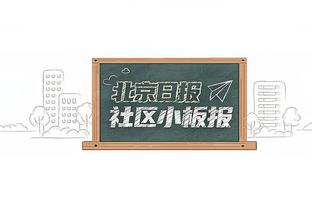 北京日报
社区小板报